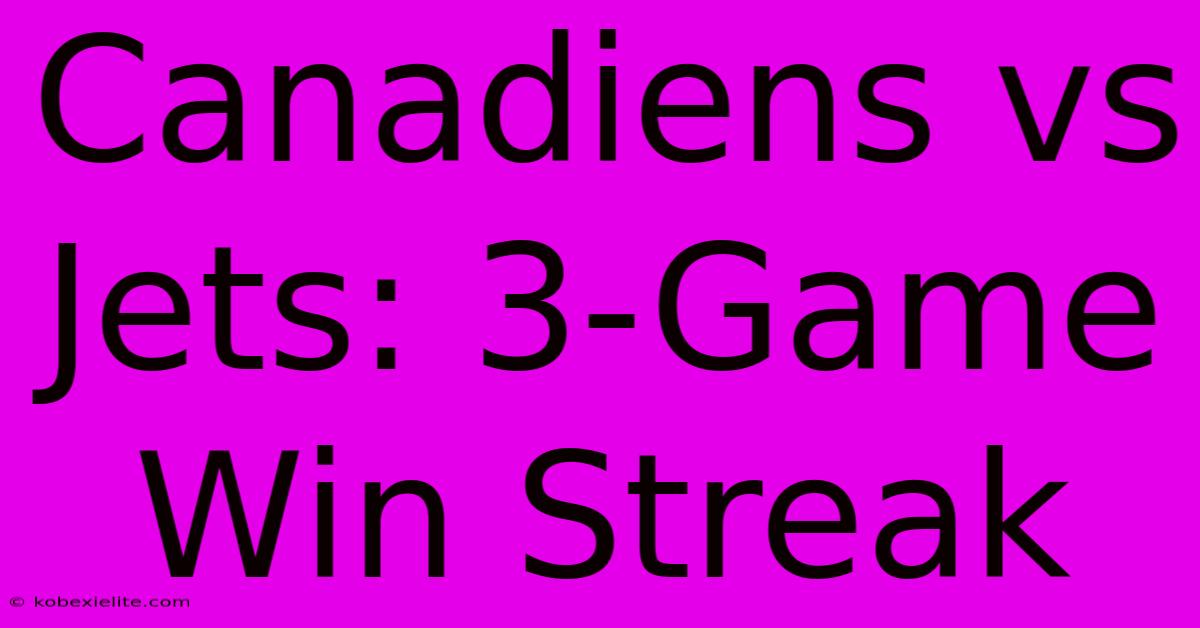 Canadiens vs Jets: 3-Game Win Streak

© kobexielite.com